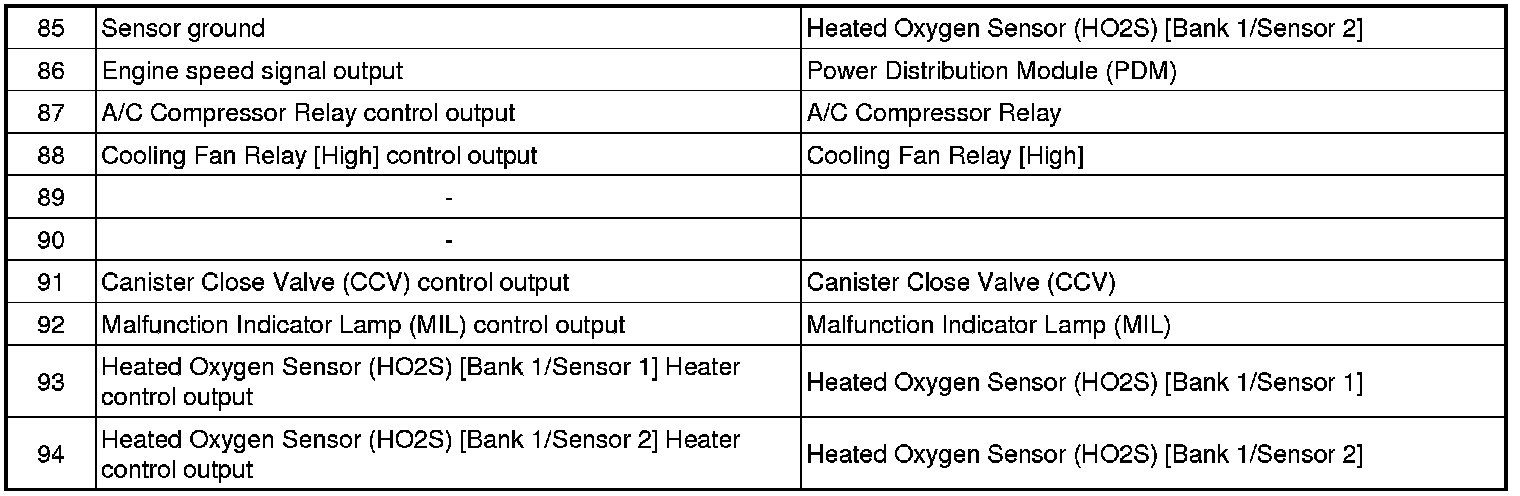 | 85 | Sensor ground | Heated Oxygen Sensor (HO2S) [Bank 1/Sensor 2] |
|---|---|---|
| 86 | Engine speed signal output | Power Distribution Module (PDM) |
| 87 | A/C Compressor Relay control output | A/C Compressor Relay |
| 88 | Cooling Fan Relay [High] control output | Cooling Fan Relay [High] |
| 89 | - | |
| 90 | - | |
| 91 | Canister Close Valve (CCV) control output | Canister Close Valve (CCV) |
| 92 | Malfunction Indicator Lamp (MIL) control output | Malfunction Indicator Lamp (MIL) |
| 93 | Heated Oxygen Sensor (HO2S) [Bank 1/Sensor 1] Heater control output | Heated Oxygen Sensor (HO2S) [Bank 1/Sensor 1] |
| 94 | Heated Oxygen Sensor (HO2S) [Bank 1/Sensor 2] Heater control output | Heated Oxygen Sensor (HO2S) [Bank 1/Sensor 2] |